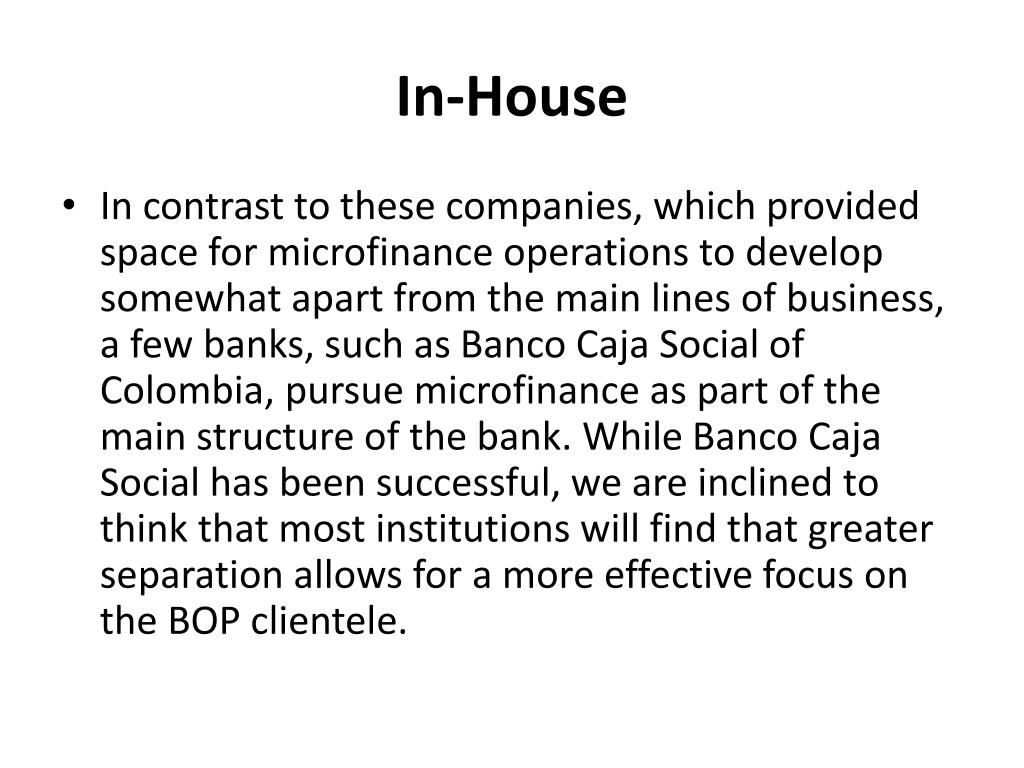 In-House

• In contrast to these companies, which provided space for microfinance operations to develop somewhat apart from the main lines of business, a few banks, such as Banco Caja Social of Colombia, pursue microfinance as part of the main structure of the bank. While Banco Caja Social has been successful, we are inclined to think that most institutions will find that greater separation allows for a more effective focus on the BOP clientele.